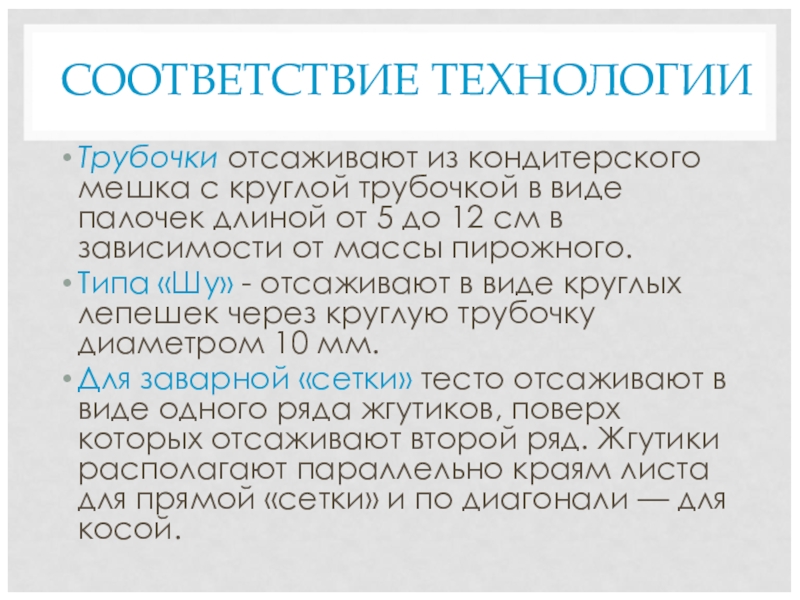 СООТВЕТСТВИЕ ТЕХНОЛОГИИ

• Трубочки отсаживают из кондитерского мешка с круглой трубочкой в виде палочек длиной от 5 до 12 см в зависимости от массы пирожного.
• Типа «Шу» - отсаживают в виде круглых лепешек через круглую трубочку диаметром 10 мм.
• Для заварной «сетки» тесто отсаживают в виде одного ряда жгутиков, поверх которых отсаживают второй ряд. Жгутики располагают параллельно краям листа для прямой «сетки» и по диагонали — для косой.